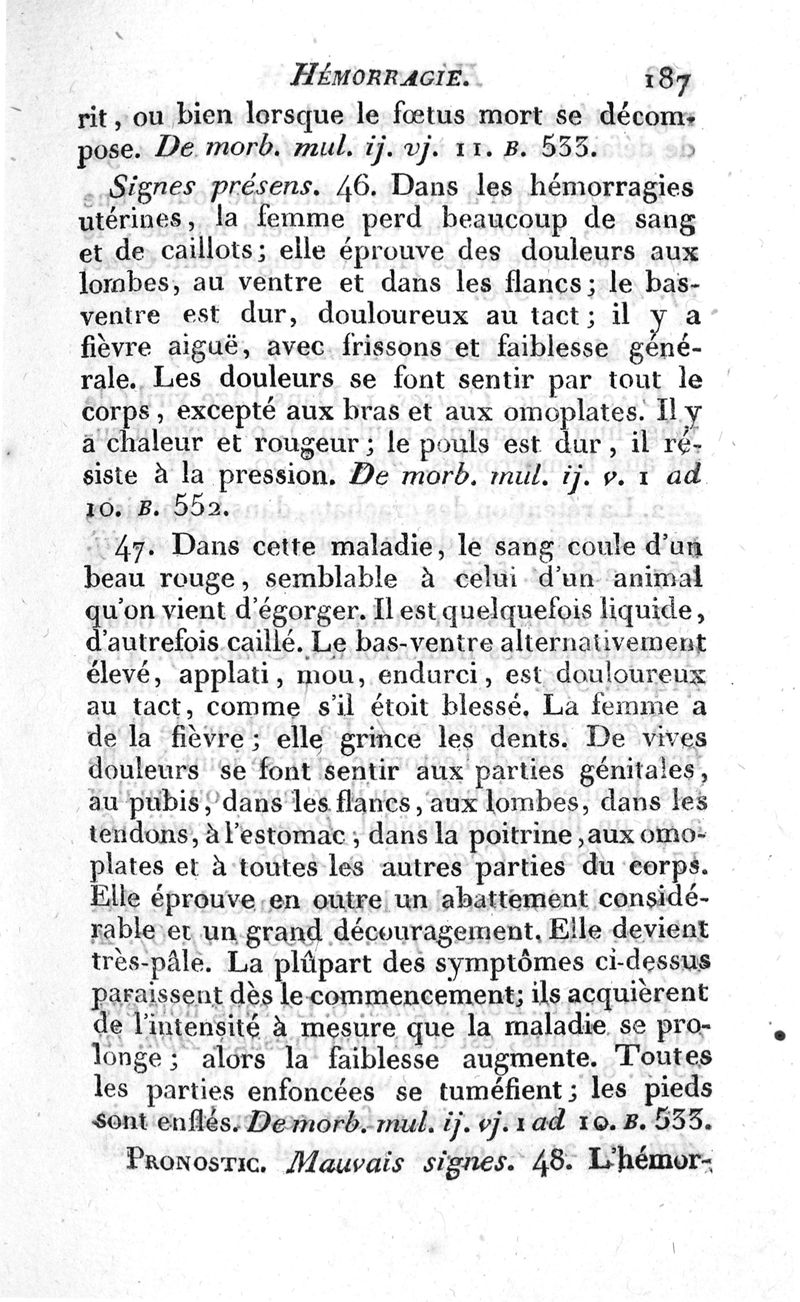 HÉMORRAGIE. 187

rit, ou bien lorsque le fœtus mort se décompose. De morb. mul. ij. vj. 11. B. 533.

Signes présens. 46. Dans les hémorragies utérines, la femme perd beaucoup de sang et de caillots; elle éprouve des douleurs aux lombes, au ventre et dans les flancs; le bas-ventre est dur, douloureux au tact; il y a fièvre aiguë, avec frissons et faiblesse générale. Les douleurs se font sentir par tout le corps, excepté aux bras et aux omoplates. Il y a chaleur et rougeur; le pouls est dur, il résiste à la pression. De morb. mul. ij. v. 1 ad 10. B. 552.

47. Dans cette maladie, le sang coule d'un beau rouge, semblable à celui d'un animal qu'on vient d'égorger. Il est quelquefois liquide, d'autrefois caillé. Le bas-ventre alternativement élevé, applati, mou, endurci, est douloureux au tact, comme s'il étoit blessé. La femme a de la fièvre; elle grince les dents. De vives douleurs se font sentir aux parties génitales, au pubis, dans les flancs, aux lombes, dans les tendons, à l'estomac, dans la poitrine, aux omoplates et à toutes les autres parties du corps. Elle éprouve en outre un abattement considérable et un grand découragement. Elle devient très-pâle. La plûpart des symptômes ci-dessus paraissent dès le commencement; ils acquièrent de l'intensité à mesure que la maladie se prolonge; alors la faiblesse augmente. Toutes les parties enfoncées se tuméfient; les pieds sont enflés. De morb. mul. ij. vj. 1 ad 10. B. 533.

PRONOSTIC. Mauvais signes. 48. L'hémor-